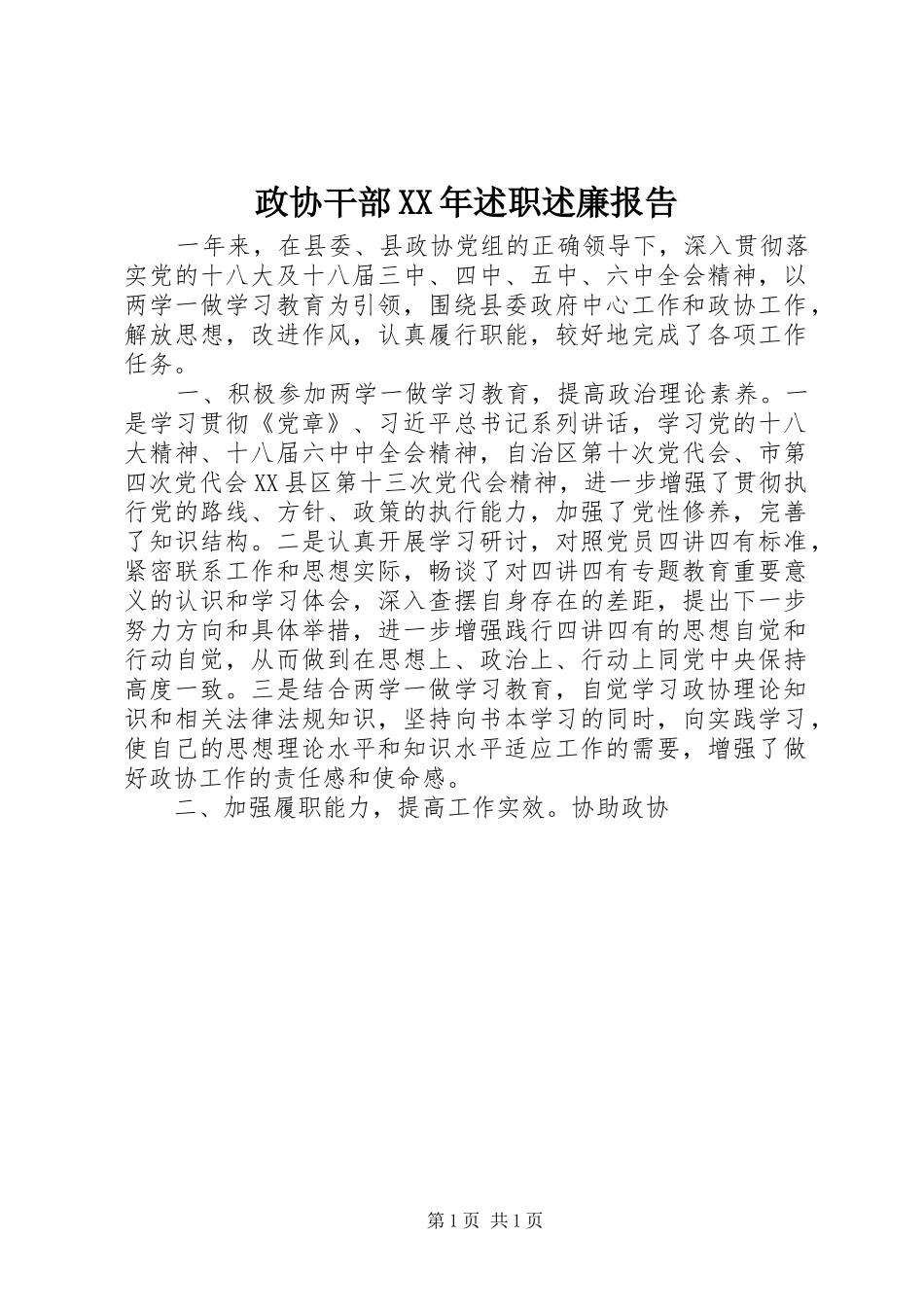 政协干部XX年述职述廉报告

一年来，在县委、县政协党组的正确领导下，深入贯彻落实党的十八大及十八届三中、四中、五中、六中全会精神，以两学一做学习教育为引领，围绕县委政府中心工作和政协工作，解放思想，改进作风，认真履行职能，较好地完成了各项工作任务。

一、积极参加两学一做学习教育，提高政治理论素养。一是学习贯彻《党章》、习近平总书记系列讲话，学习党的十八大精神、十八届六中中全会精神，自治区第十次党代会、市第四次党代会XX县区第十三次党代会精神，进一步增强了贯彻执行党的路线、方针、政策的执行能力，加强了党性修养，完善了知识结构。二是认真开展学习研讨，对照党员四讲四有标准，紧密联系工作和思想实际，畅谈了对四讲四有专题教育重要意义的认识和学习体会，深入查摆自身存在的差距，提出下一步努力方向和具体举措，进一步增强践行四讲四有的思想自觉和行动自觉，从而做到在思想上、政治上、行动上同党中央保持高度一致。三是结合两学一做学习教育，自觉学习政协理论知识和相关法律法规知识，坚持向书本学习的同时，向实践学习，使自己的思想理论水平和知识水平适应工作的需要，增强了做好政协工作的责任感和使命感。

二、加强履职能力，提高工作实效。协助政协

第1页 共1页